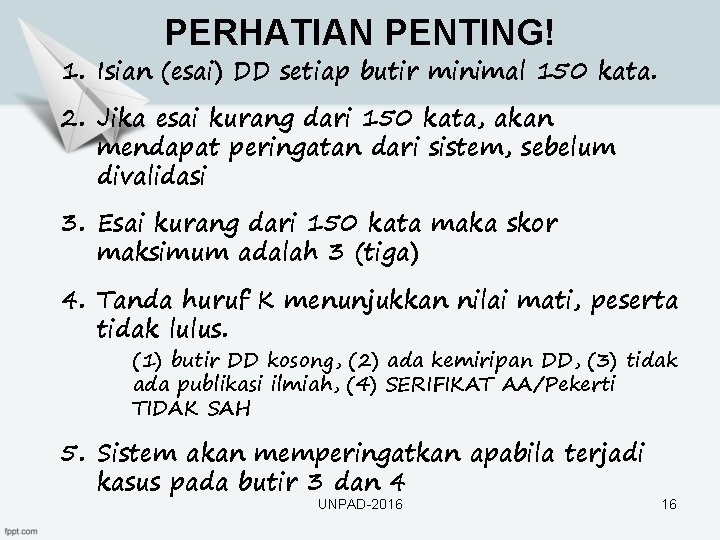 PERHATIAN PENTING!

1. Isian (esai) DD setiap butir minimal 150 kata.

2. Jika esai kurang dari 150 kata, akan mendapat peringatan dari sistem, sebelum divalidasi

3. Esai kurang dari 150 kata maka skor maksimum adalah 3 (tiga)

4. Tanda huruf K menunjukkan nilai mati, peserta tidak lulus.

(1) butir DD kosong, (2) ada kemiripan DD, (3) tidak ada publikasi ilmiah, (4) SERIFIKAT AA/Pekerti TIDAK SAH

5. Sistem akan memperingatkan apabila terjadi kasus pada butir 3 dan 4

UNPAD-2016

16

fppt.com